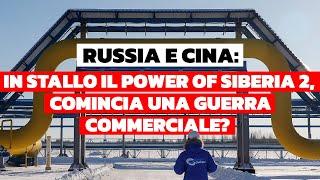 RUSSIA E CINA:
IN STALLO IL POWER OF SIBERIA 2, COMINCIA UNA GUERRA COMMERCIALE?